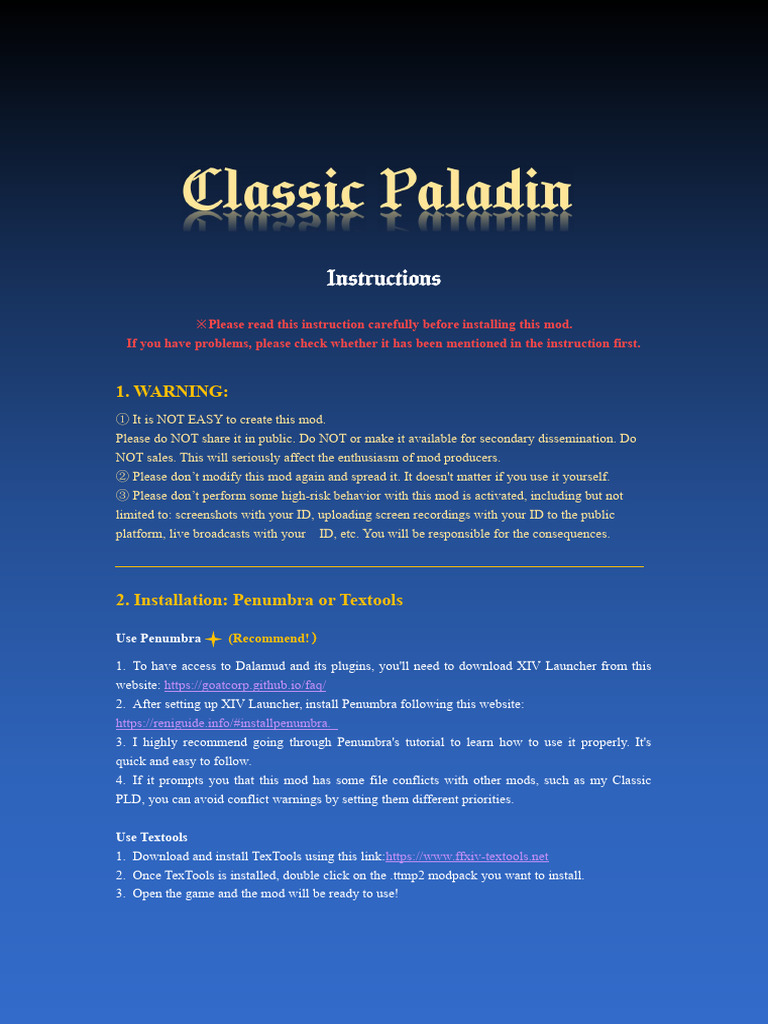 Classic Paladin

Instructions

※Please read this instruction carefully before installing this mod.
If you have problems, please check whether it has been mentioned in the instruction first.

1. WARNING:

① It is NOT EASY to create this mod.
Please do NOT share it in public. Do NOT or make it available for secondary dissemination. Do NOT sales. This will seriously affect the enthusiasm of mod producers.
② Please don't modify this mod again and spread it. It doesn't matter if you use it yourself.
③ Please don't perform some high-risk behavior with this mod is activated, including but not limited to: screenshots with your ID, uploading screen recordings with your ID to the public platform, live broadcasts with your ID, etc. You will be responsible for the consequences.

2. Installation: Penumbra or Textools

Use Penumbra (Recommend!)

1. To have access to Dalamud and its plugins, you'll need to download XIV Launcher from this website: https://goatcorp.github.io/faq/
2. After setting up XIV Launcher, install Penumbra following this website: https://reniguide.info/#installpenumbra.
3. I highly recommend going through Penumbra's tutorial to learn how to use it properly. It's quick and easy to follow.
4. If it prompts you that this mod has some file conflicts with other mods, such as my Classic PLD, you can avoid conflict warnings by setting them different priorities.

Use Textools
1. Download and install TexTools using this link:https://www.ffxiv-textools.net
2. Once TexTools is installed, double click on the .ttmp2 modpack you want to install.
3. Open the game and the mod will be ready to use!